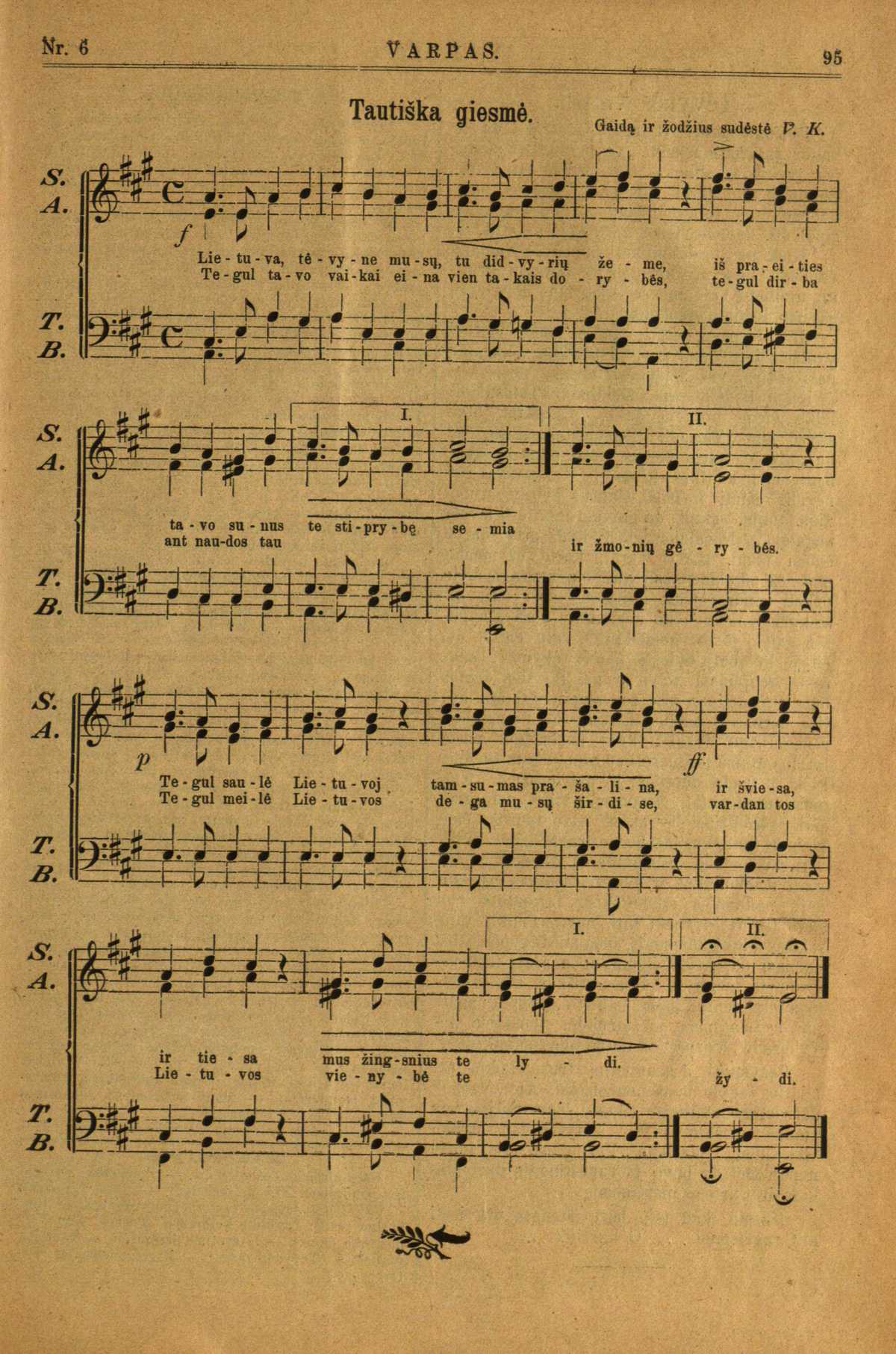 Nr. 6 VARPAS. 95

Tautiška giesmė.

Gaidą ir žodžius sudėstė V. K.

S.
A.

f

Lie - tu - va, tė - vy - ne mu - sų, tu did - vy - rių že - me, iš pra - ei - ties
Te - gul ta - vo vai - kai ei - na vien ta - kais do - ry - bės, te - gul dir - ba

T.
B.

S.
A.

I.

II.

ta - vo su - nus te sti - pry - bę se - mia
ant nau - dos tau ir žmo - nių gė - ry - bės.

T.
B.

S.
A.

p

ff

Te - gul sau - lė Lie - tu - voj tam - su - mas pra - ša - li - na, ir švie - sa,
Te - gul mei - lė Lie - tu - vos de - ga mu - sų šir - di - se, var - dan tos

T.
B.

S.
A.

I.

II.

ir tie - sa mus žing - snius te ly - di.
Lie - tu - vos vie - ny - bė te žy - di.

T.
B.